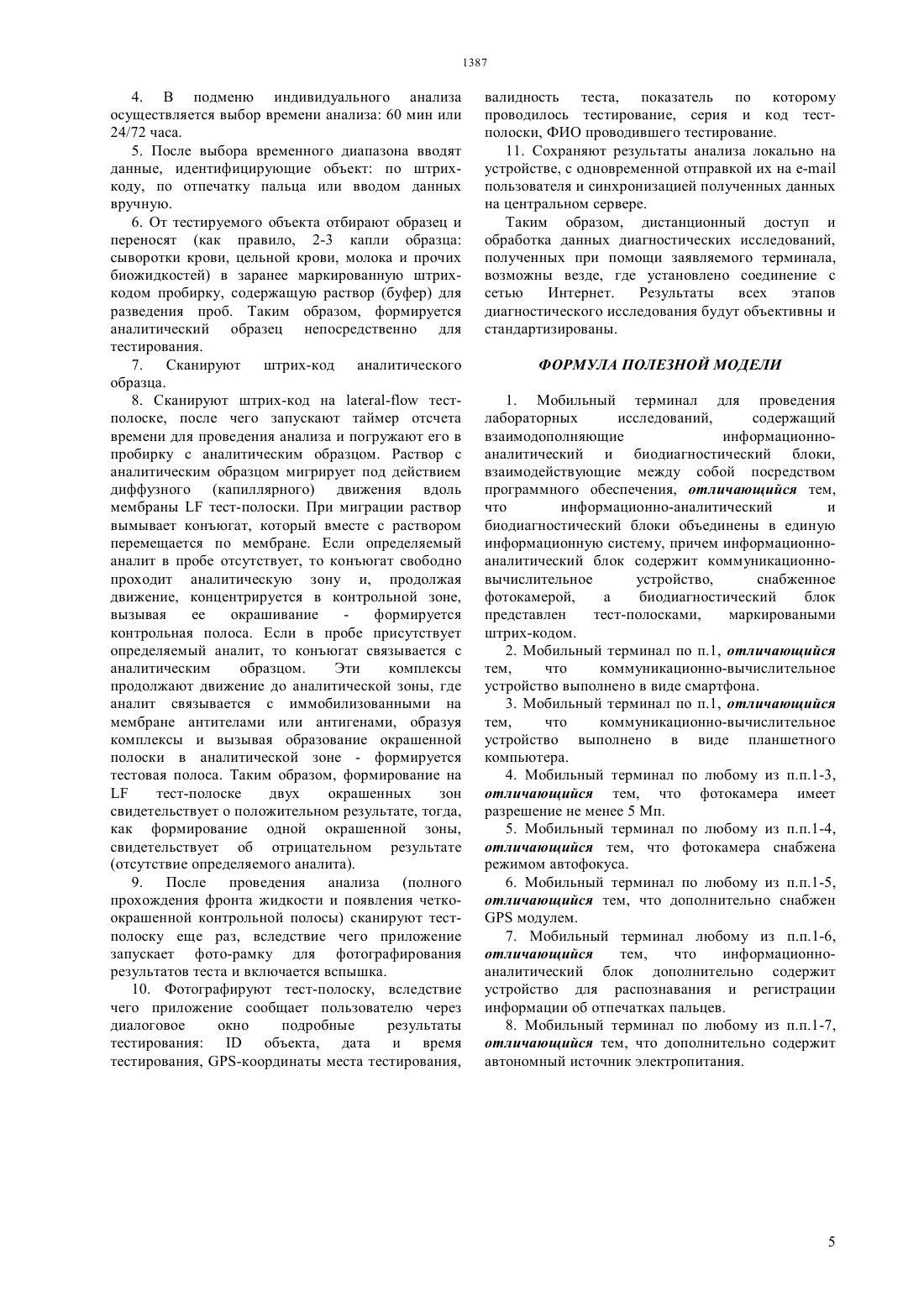 1387

4. В подменю индивидуального анализа осуществляется выбор времени анализа: 60 мин или 24/72 часа.

5. После выбора временного диапазона вводят данные, идентифицирующие объект: по штрих-коду, по отпечатку пальца или вводом данных вручную.

6. От тестируемого объекта отбирают образец и переносят (как правило, 2-3 капли образца: сыворотки крови, цельной крови, молока и прочих биожидкостей) в заранее маркированную штрих-кодом пробирку, содержащую раствор (буфер) для разведения проб. Таким образом, формируется аналитический образец непосредственно для тестирования.

7. Сканируют штрих-код аналитического образца.

8. Сканируют штрих-код на lateral-flow тест-полоске, после чего запускают таймер отсчета времени для проведения анализа и погружают его в пробирку с аналитическим образцом. Раствор с аналитическим образцом мигрирует под действием диффузного (капиллярного) движения вдоль мембраны LF тест-полоски. При миграции раствор вымывает конъюгат, который вместе с раствором перемещается по мембране. Если определяемый аналит в пробе отсутствует, то конъюгат свободно проходит аналитическую зону и, продолжая движение, концентрируется в контрольной зоне, вызывая ее окрашивание - формируется контрольная полоса. Если в пробе присутствует определяемый аналит, то конъюгат связывается с аналитическим образцом. Эти комплексы продолжают движение до аналитической зоны, где аналит связывается с иммобилизованными на мембране антителами или антигенами, образуя комплексы и вызывая образование окрашенной полоски в аналитической зоне - формируется тестовая полоса. Таким образом, формирование на LF тест-полоске двух окрашенных зон свидетельствует о положительном результате, тогда, как формирование одной окрашенной зоны, свидетельствует об отрицательном результате (отсутствие определяемого аналита).

9. После проведения анализа (полного прохождения фронта жидкости и появления четко-окрашенной контрольной полосы) сканируют тест-полоску еще раз, вследствие чего приложение запускает фото-рамку для фотографирования результатов теста и включается вспышка.

10. Фотографируют тест-полоску, вследствие чего приложение сообщает пользователю через диалоговое окно подробные результаты тестирования: ID объекта, дата и время тестирования, GPS-координаты места тестирования, валидность теста, показатель по которому проводилось тестирование, серия и код тест-полоски, ФИО проводившего тестирование.

11. Сохраняют результаты анализа локально на устройстве, с одновременной отправкой их на e-mail пользователя и синхронизацией полученных данных на центральном сервере.

Таким образом, дистанционный доступ и обработка данных диагностических исследований, полученных при помощи заявляемого терминала, возможны везде, где установлено соединение с сетью Интернет. Результаты всех этапов диагностического исследования будут объективны и стандартизированы.

ФОРМУЛА ПОЛЕЗНОЙ МОДЕЛИ

1. Мобильный терминал для проведения лабораторных исследований, содержащий взаимодополняющие информационно-аналитический и биодиагностический блоки, взаимодействующие между собой посредством программного обеспечения, отличающийся тем, что информационно-аналитический и биодиагностический блоки объединены в единую информационную систему, причем информационно-аналитический блок содержит коммуникационно-вычислительное устройство, снабженное фотокамерой, а биодиагностический блок представлен тест-полосками, маркироваными штрих-кодом.

2. Мобильный терминал по п.1, отличающийся тем, что коммуникационно-вычислительное устройство выполнено в виде смартфона.

3. Мобильный терминал по п.1, отличающийся тем, что коммуникационно-вычислительное устройство выполнено в виде планшетного компьютера.

4. Мобильный терминал по любому из п.п.1-3, отличающийся тем, что фотокамера имеет разрешение не менее 5 Мп.

5. Мобильный терминал по любому из п.п.1-4, отличающийся тем, что фотокамера снабжена режимом автофокуса.

6. Мобильный терминал по любому из п.п.1-5, отличающийся тем, что дополнительно снабжен GPS модулем.

7. Мобильный терминал любому из п.п.1-6, отличающийся тем, что информационно-аналитический блок дополнительно содержит устройство для распознавания и регистрации информации об отпечатках пальцев.

8. Мобильный терминал по любому из п.п.1-7, отличающийся тем, что дополнительно содержит автономный источник электропитания.

5